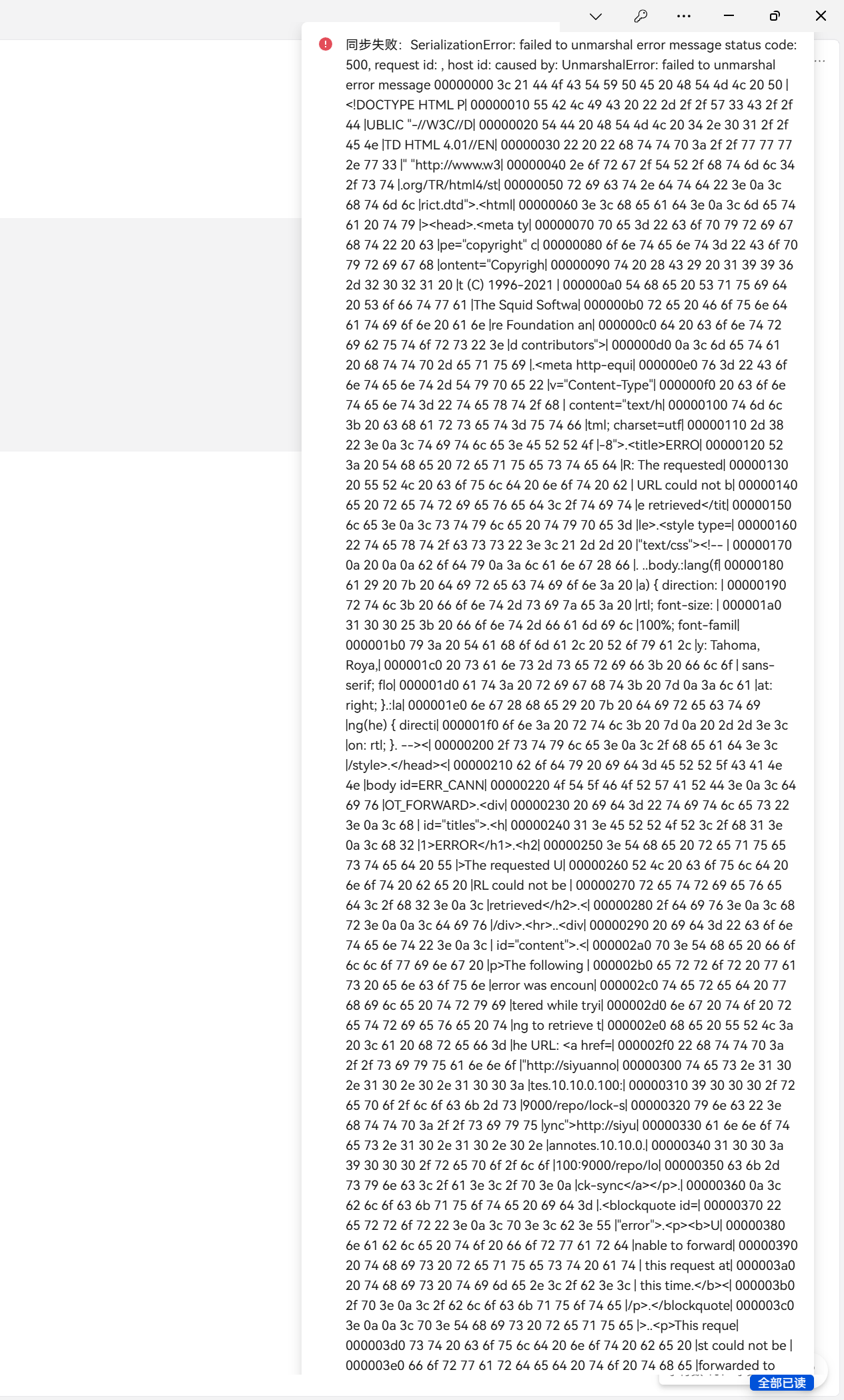 同步失败：SerializationError: failed to unmarshal error message status code: 500, request id: , host id: caused by: UnmarshalError: failed to unmarshal error message 00000000 3c 21 44 4f 43 54 59 50 45 20 48 54 4d 4c 20 50 |<!DOCTYPE HTML P| 00000010 55 42 4c 49 43 20 22 2d 2f 2f 57 33 43 2f 2f 44 |UBLIC "-//W3C//D| 00000020 54 44 20 48 54 4d 4c 20 34 2e 30 31 2f 2f 45 4e |TD HTML 4.01//EN| 00000030 22 20 22 68 74 74 70 3a 2f 2f 77 77 77 2e 77 33 |" "http://www.w3| 00000040 2e 6f 72 67 2f 54 52 2f 68 74 6d 6c 34 2f 73 74 |.org/TR/html4/st| 00000050 72 69 63 74 2e 64 74 64 22 3e 0a 3c 68 74 6d 6c |rict.dtd">.<html| 00000060 3e 3c 68 65 61 64 3e 0a 3c 6d 65 74 61 20 74 79 |><head>.<meta ty| 00000070 70 65 3d 22 63 6f 70 79 72 69 67 68 74 22 20 63 |pe="copyright" c| 00000080 6f 6e 74 65 6e 74 3d 22 43 6f 70 79 72 69 67 68 |ontent="Copyrigh| 00000090 74 20 28 43 29 20 31 39 39 36 2d 32 30 32 31 20 |t (C) 1996-2021 | 000000a0 54 68 65 20 53 71 75 69 64 20 53 6f 66 74 77 61 |The Squid Softwa| 000000b0 72 65 20 46 6f 75 6e 64 61 74 69 6f 6e 20 61 6e |re Foundation an| 000000c0 64 20 63 6f 6e 74 72 69 62 75 74 6f 72 73 22 3e |d contributors">| 000000d0 0a 3c 6d 65 74 61 20 68 74 74 70 2d 65 71 75 69 |.<meta http-equi| 000000e0 76 3d 22 43 6f 6e 74 65 6e 74 2d 54 79 70 65 22 |v="Content-Type"| 000000f0 20 63 6f 6e 74 65 6e 74 3d 22 74 65 78 74 2f 68 | content="text/h| 00000100 74 6d 6c 3b 20 63 68 61 72 73 65 74 3d 75 74 66 |tml; charset=utf| 00000110 2d 38 22 3e 0a 3c 74 69 74 6c 65 3e 45 52 52 4f |-8">.<title>ERRO| 00000120 52 3a 20 54 68 65 20 72 65 71 75 65 73 74 65 64 |R: The requested| 00000130 20 55 52 4c 20 63 6f 75 6c 64 20 6e 6f 74 20 62 | URL could not b| 00000140 65 20 72 65 74 72 69 65 76 65 64 3c 2f 74 69 74 |e retrieved</tit| 00000150 6c 65 3e 0a 3c 73 74 79 6c 65 20 74 79 70 65 3d |le>.<style type=| 00000160 22 74 65 78 74 2f 63 73 73 22 3e 3c 21 2d 2d 20 |"text/css"><!-- | 00000170 0a 20 0a 0a 62 6f 64 79 0a 3a 6c 61 6e 67 28 66 |. ..body.:lang(f| 00000180 61 29 20 7b 20 64 69 72 65 63 74 69 6f 6e 3a 20 |a) { direction: | 00000190 72 74 6c 3b 20 66 6f 6e 74 2d 73 69 7a 65 3a 20 |rtl; font-size: | 000001a0 31 30 30 25 3b 20 66 6f 6e 74 2d 66 61 6d 69 6c |100%; font-famil| 000001b0 79 3a 20 54 61 68 6f 6d 61 2c 20 52 6f 79 61 2c |y: Tahoma, Roya,| 000001c0 20 73 61 6e 73 2d 73 65 72 69 66 3b 20 66 6c 6f | sans-serif; flo| 000001d0 61 74 3a 20 72 69 67 68 74 3b 20 7d 0a 3a 6c 61 |at: right; }.:la| 000001e0 6e 67 28 68 65 29 20 7b 20 64 69 72 65 63 74 69 |ng(he) { directi| 000001f0 6f 6e 3a 20 72 74 6c 3b 20 7d 0a 20 2d 2d 3e 3c |on: rtl; }. --><| 00000200 2f 73 74 79 6c 65 3e 0a 3c 2f 68 65 61 64 3e 3c |/style>.</head><| 00000210 62 6f 64 79 20 69 64 3d 45 52 52 5f 43 41 4e 4e |body id=ERR_CANN| 00000220 4f 54 5f 46 4f 52 57 41 52 44 3e 0a 3c 64 69 76 |OT_FORWARD>.<div| 00000230 20 69 64 3d 22 74 69 74 6c 65 73 22 3e 0a 3c 68 | id="titles">.<h| 00000240 31 3e 45 52 52 4f 52 3c 2f 68 31 3e 0a 3c 68 32 |1>ERROR</h1>.<h2| 00000250 3e 54 68 65 20 72 65 71 75 65 73 74 65 64 20 55 |>The requested U| 00000260 52 4c 20 63 6f 75 6c 64 20 6e 6f 74 20 62 65 20 |RL could not be | 00000270 72 65 74 72 69 65 76 65 64 3c 2f 68 32 3e 0a 3c |retrieved</h2>.<| 00000280 2f 64 69 76 3e 0a 3c 68 72 3e 0a 0a 3c 64 69 76 |/div>.<hr>..<div| 00000290 20 69 64 3d 22 63 6f 6e 74 65 6e 74 22 3e 0a 3c | id="content">.<| 000002a0 70 3e 54 68 65 20 66 6f 6c 6c 6f 77 69 6e 67 20 |p>The following | 000002b0 65 72 72 6f 72 20 77 61 73 20 65 6e 63 6f 75 6e |error was encoun| 000002c0 74 65 72 65 64 20 77 68 69 6c 65 20 74 72 79 69 |tered while tryi| 000002d0 6e 67 20 74 6f 20 72 65 74 72 69 65 76 65 20 74 |ng to retrieve t| 000002e0 68 65 20 55 52 4c 3a 20 3c 61 20 68 72 65 66 3d |he URL: <a href=| 000002f0 22 68 74 74 70 3a 2f 2f 73 69 79 75 61 6e 6e 6f |"http://siyuanno| 00000300 74 65 73 2e 31 30 2e 31 30 2e 30 2e 31 30 30 3a |tes.10.10.0.100:| 00000310 39 30 30 30 2f 72 65 70 6f 2f 6c 6f 63 6b 2d 73 |9000/repo/lock-s| 00000320 79 6e 63 22 3e 68 74 74 70 3a 2f 2f 73 69 79 75 |ync">http://siyu| 00000330 61 6e 6e 6f 74 65 73 2e 31 30 2e 31 30 2e 30 2e |annotes.10.10.0.| 00000340 31 30 30 3a 39 30 30 30 2f 72 65 70 6f 2f 6c 6f |100:9000/repo/lo| 00000350 63 6b 2d 73 79 6e 63 3c 2f 61 3e 3c 2f 70 3e 0a |ck-sync</a></p>.| 00000360 0a 3c 62 6c 6f 63 6b 71 75 6f 74 65 20 69 64 3d |.<blockquote id=| 00000370 22 65 72 72 6f 72 22 3e 0a 3c 70 3e 3c 62 3e 55 |"error">.<p><b>U| 00000380 6e 61 62 6c 65 20 74 6f 20 66 6f 72 77 61 72 64 |nable to forward| 00000390 20 74 68 69 73 20 72 65 71 75 65 73 74 20 61 74 | this request at| 000003a0 20 74 68 69 73 20 74 69 6d 65 2e 3c 2f 62 3e 3c | this time.</b><| 000003b0 2f 70 3e 0a 3c 2f 62 6c 6f 63 6b 71 75 6f 74 65 |/p>.</blockquote| 000003c0 3e 0a 0a 3c 70 3e 54 68 69 73 20 72 65 71 75 65 |>..<p>This reque| 000003d0 73 74 20 63 6f 75 6c 64 20 6e 6f 74 20 62 65 20 |st could not be | 000003e0 66 6f 72 77 61 72 64 65 64 20 74 6f 20 74 68 65 |forwarded to

全部已读